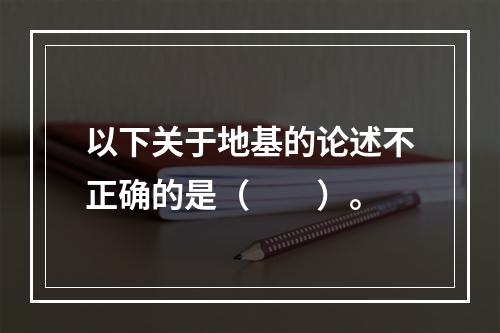 以下关于地基的论述不正确的是（　　）。